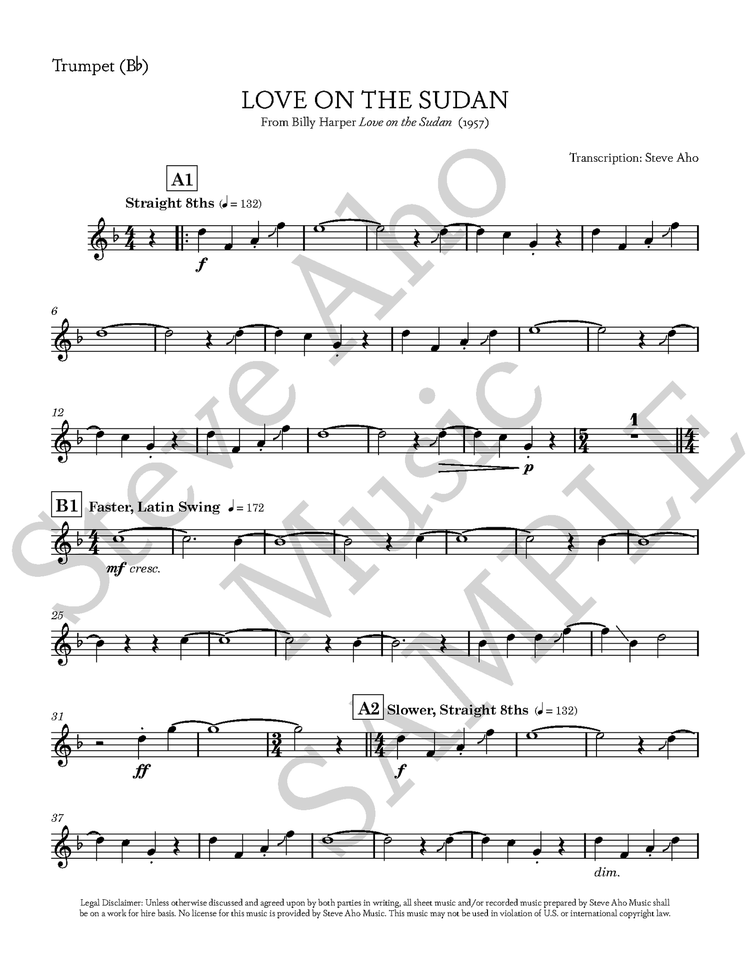 Trumpet (B♭)

LOVE ON THE SUDAN

From Billy Harper Love on the Sudan (1957)

Transcription: Steve Aho

A1

Straight 8ths (♩= 132)

f

6

12

p

1

B1 Faster, Latin Swing ♩= 172

mf cresc.

25

31

ff

A2 Slower, Straight 8ths (♩= 132)

f

37

dim.

Legal Disclaimer: Unless otherwise discussed and agreed upon by both parties in writing, all sheet music and/or recorded music prepared by Steve Aho Music shall be on a work for hire basis. No license for this music is provided by Steve Aho Music. This music may not be used in violation of U.S. or international copyright law.

Steve Aho Music SAMPLE